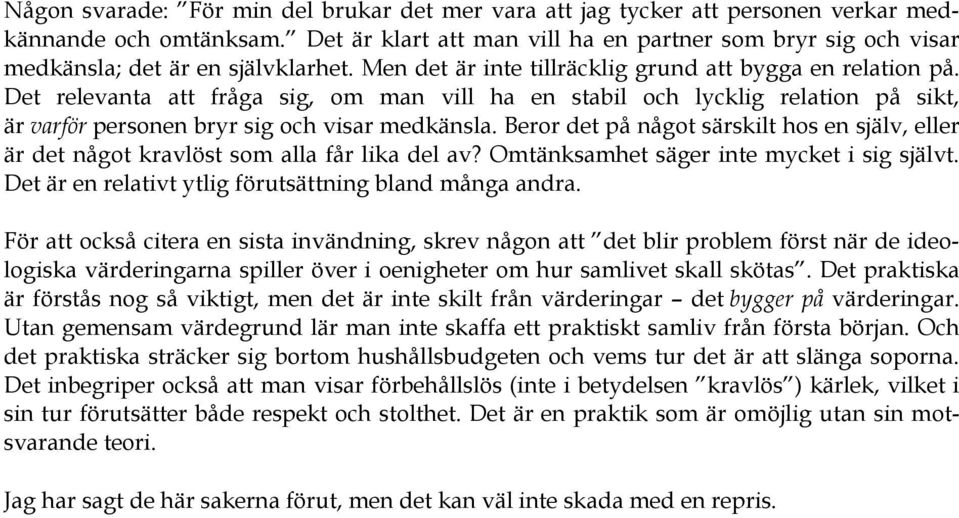 Någon svarade: ”För min del brukar det mer vara att jag tycker att personen verkar medkännande och omtänksam.” Det är klart att man vill ha en partner som bryr sig och visar medkänsla; det är en självklarhet. Men det är inte tillräcklig grund att bygga en relation på. Det relevanta att fråga sig, om man vill ha en stabil och lycklig relation på sikt, är varför personen bryr sig och visar medkänsla. Beror det på något särskilt hos en själv, eller är det något kravlöst som alla får lika del av? Omtänksamhet säger inte mycket i sig självt. Det är en relativt ytlig förutsättning bland många andra.

För att också citera en sista invändning, skrev någon att ”det blir problem först när de ideologiska värderingarna spiller över i oenigheter om hur samlivet skall skötas”. Det praktiska är förstås nog så viktigt, men det är inte skilt från värderingar – det bygger på värderingar. Utan gemensam värdegrund lär man inte skaffa ett praktiskt samliv från första början. Och det praktiska sträcker sig bortom hushållsbudgeten och vems tur det är att slänga soporna. Det inbegriper också att man visar förbehållslös (inte i betydelsen ”kravlös”) kärlek, vilket i sin tur förutsätter både respekt och stolthet. Det är en praktik som är omöjlig utan sin motsvarande teori.

Jag har sagt de här sakerna förut, men det kan väl inte skada med en repris.